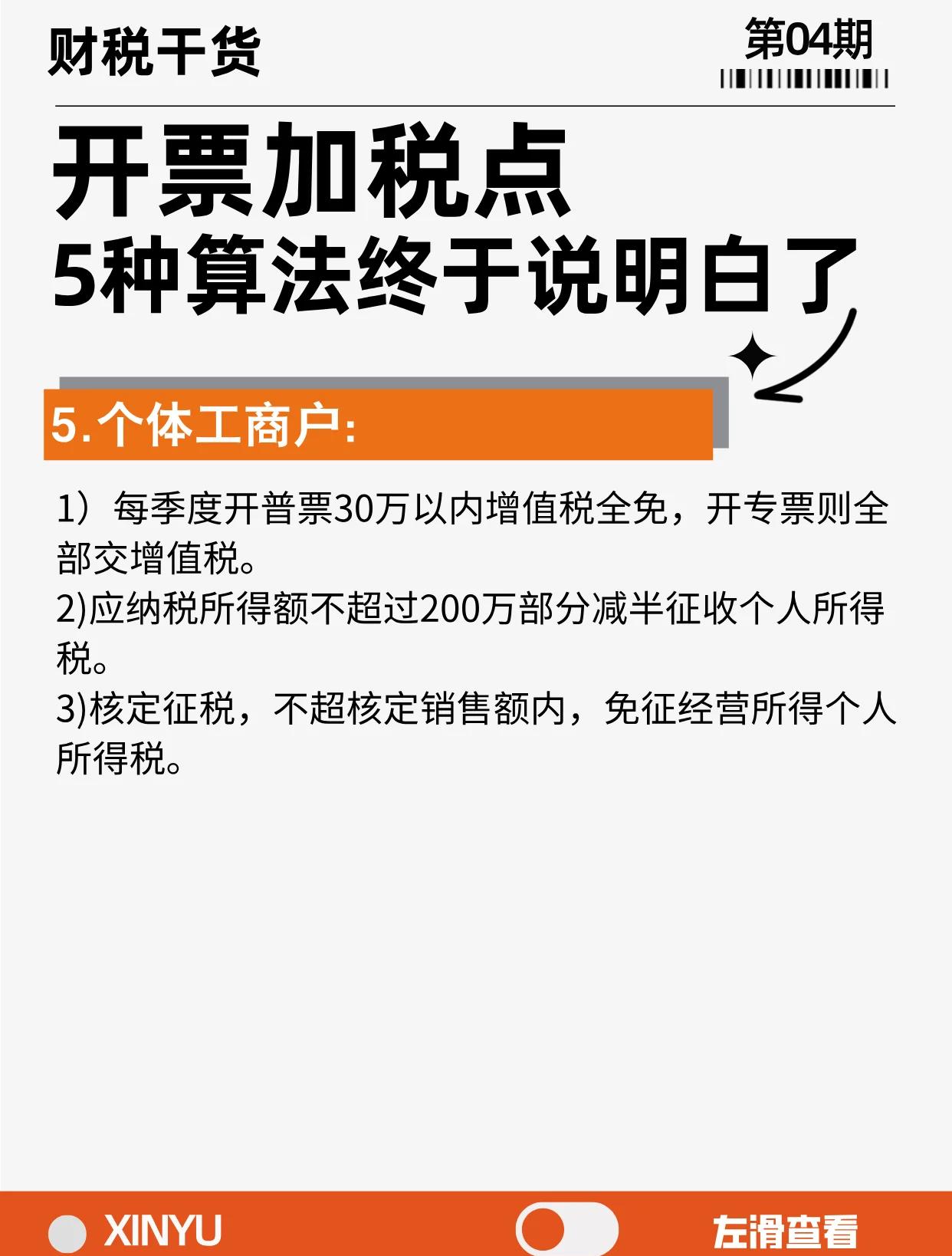 财税干货

第04期

开票加税点
5种算法终于说明白了

5.个体工商户:

1）每季度开普票30万以内增值税全免，开专票则全部交增值税。
2)应纳税所得额不超过200万部分减半征收个人所得税。
3)核定征税，不超核定销售额内，免征经营所得个人所得税。

XINYU

左滑查看